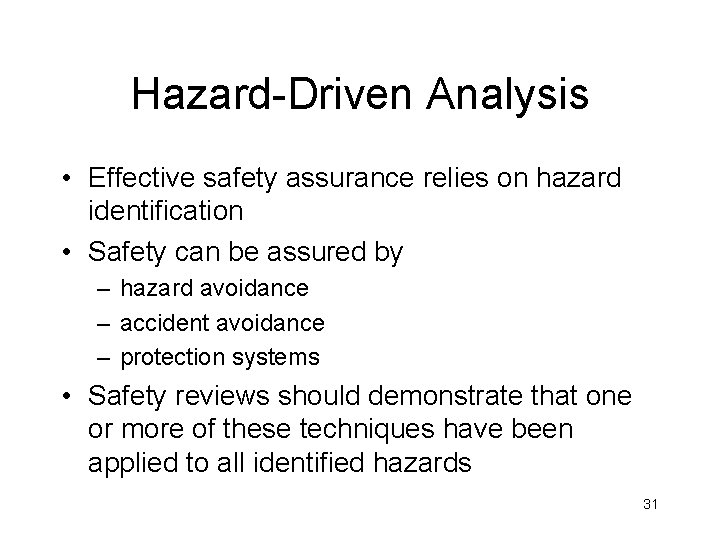 Hazard-Driven Analysis

• Effective safety assurance relies on hazard identification
• Safety can be assured by
– hazard avoidance
– accident avoidance
– protection systems
• Safety reviews should demonstrate that one or more of these techniques have been applied to all identified hazards

31